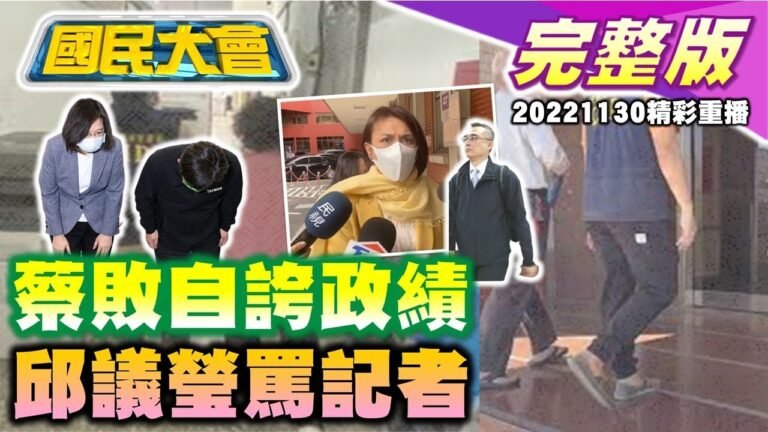 國民大會

完整版

20221130精彩重播

民視

蔡敗自誇政績
邱議瑩罵記者